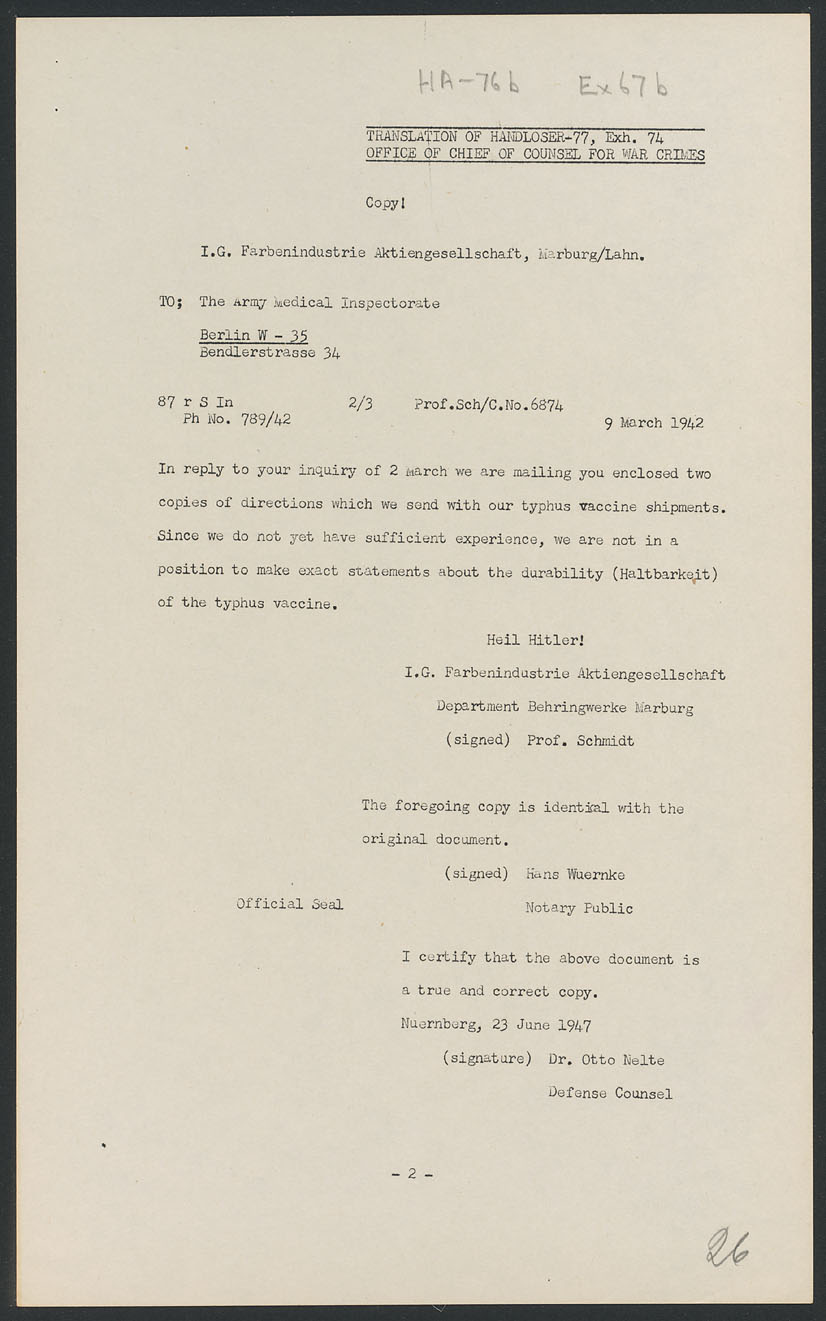 HA-76b Ex 67b

TRANSLATION OF HANDLOSER-77, Exh. 74
OFFICE OF CHIEF OF COUNSEL FOR WAR CRIMES

Copy!

I.G. Farbenindustrie Aktiengesellschaft, Marburg/Lahn.

TO; The Army Medical Inspectorate

Berlin W - 35
Bendlerstrasse 34

87 r S In 2/3 Prof.Sch/C.No.6874
Ph No. 789/42 9 March 1942

In reply to your inquiry of 2 March we are mailing you enclosed two copies of directions which we send with our typhus vaccine shipments. Since we do not yet have sufficient experience, we are not in a position to make exact statements about the durability (Haltbarkeit) of the typhus vaccine.

Heil Hitler!
I.G. Farbenindustrie Aktiengesellschaft
Department Behringwerke Marburg
(signed) Prof. Schmidt

The foregoing copy is identical with the original document.
(signed) Hans Wuernke
Official Seal Notary Public

I certify that the above document is a true and correct copy.
Nuernberg, 23 June 1947
(signature) Dr. Otto Nelte
Defense Counsel

- 2 -

26